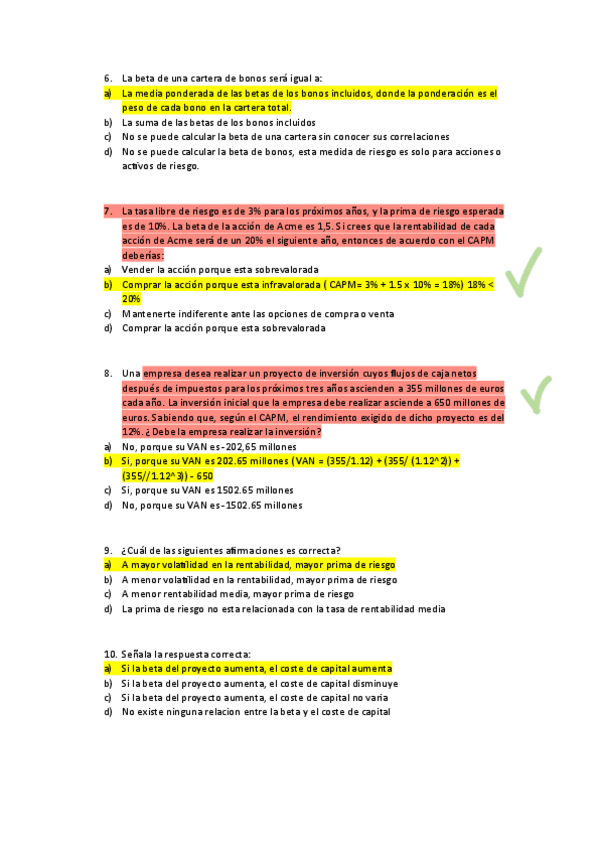 6. La beta de una cartera de bonos será igual a:
a) La media ponderada de las betas de los bonos incluidos, donde la ponderación es el peso de cada bono en la cartera total.
b) La suma de las betas de los bonos incluidos
c) No se puede calcular la beta de una cartera sin conocer sus correlaciones
d) No se puede calcular la beta de bonos, esta medida de riesgo es solo para acciones o activos de riesgo.

7. La tasa libre de riesgo es de 3% para los próximos años, y la prima de riesgo esperada es de 10%. La beta de la acción de Acme es 1,5. Si crees que la rentabilidad de cada acción de Acme será de un 20% el siguiente año, entonces de acuerdo con el CAPM deberías:
a) Vender la acción porque esta sobrevalorada
b) Comprar la acción porque esta infravalorada ( CAPM= 3% + 1.5 x 10% = 18%) 18% < 20%
c) Mantenerte indiferente ante las opciones de compra o venta
d) Comprar la acción porque esta sobrevalorada

8. Una empresa desea realizar un proyecto de inversión cuyos flujos de caja netos después de impuestos para los próximos tres años ascienden a 355 millones de euros cada año. La inversión inicial que la empresa debe realizar asciende a 650 millones de euros. Sabiendo que, según el CAPM, el rendimiento exigido de dicho proyecto es del 12%. ¿Debe la empresa realizar la inversión?
a) No, porque su VAN es -202,65 millones
b) Si, porque su VAN es 202.65 millones (VAN = (355/1.12) + (355/ (1.12^2)) + (355//1.12^3)) - 650
c) Si, porque su VAN es 1502.65 millones
d) No, porque su VAN es -1502.65 millones

9. ¿Cuál de las siguientes afirmaciones es correcta?
a) A mayor volatilidad en la rentabilidad, mayor prima de riesgo
b) A menor volatilidad en la rentabilidad, mayor prima de riesgo
c) A menor rentabilidad media, mayor prima de riesgo
d) La prima de riesgo no esta relacionada con la tasa de rentabilidad media

10. Señala la respuesta correcta:
a) Si la beta del proyecto aumenta, el coste de capital aumenta
b) Si la beta del proyecto aumenta, el coste de capital disminuye
c) Si la beta del proyecto aumenta, el coste de capital no varia
d) No existe ninguna relacion entre la beta y el coste de capital